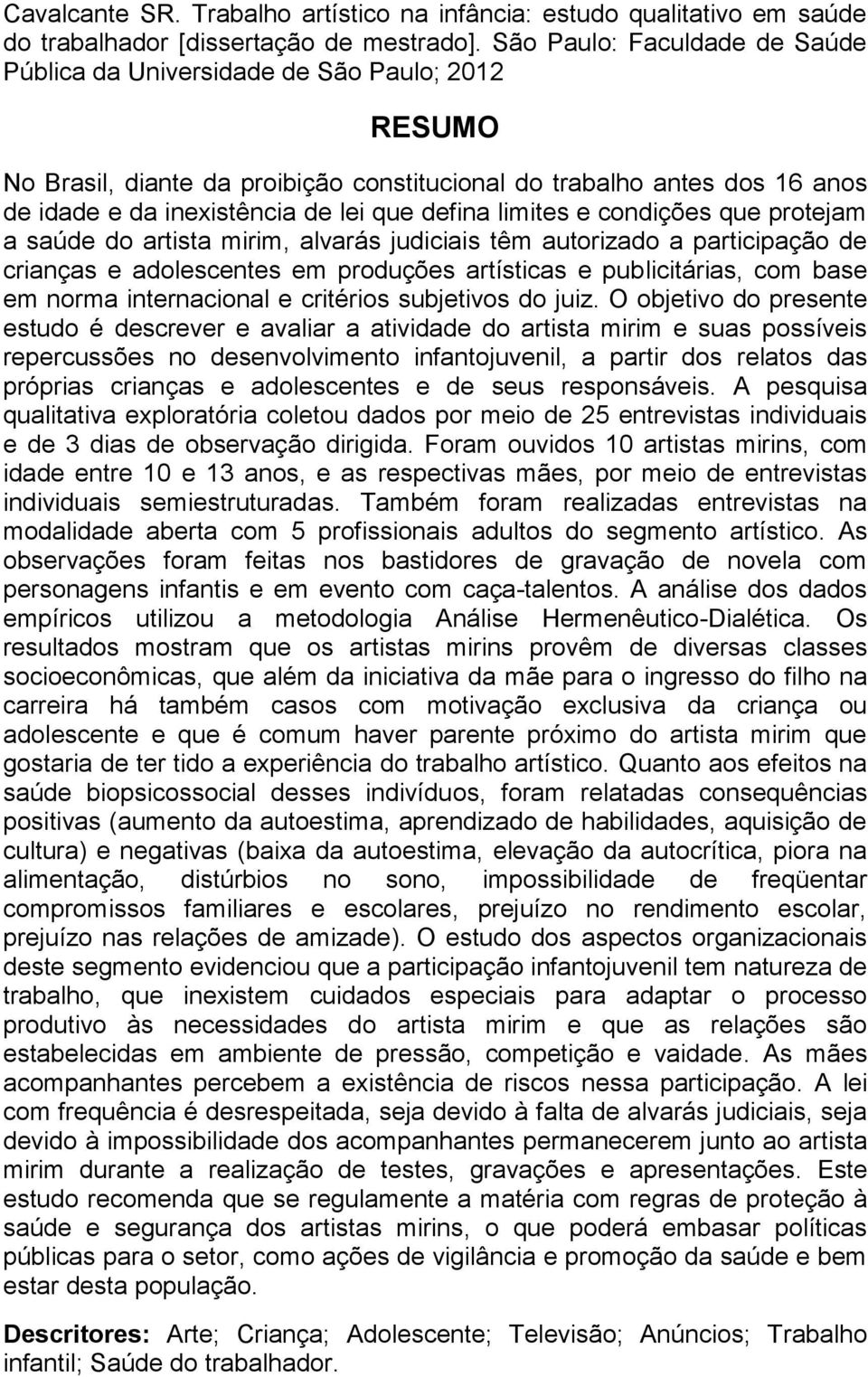 Cavalcante SR. Trabalho artístico na infância: estudo qualitativo em saúde do trabalhador [dissertação de mestrado]. São Paulo: Faculdade de Saúde Pública da Universidade de São Paulo; 2012

RESUMO

No Brasil, diante da proibição constitucional do trabalho antes dos 16 anos de idade e da inexistência de lei que defina limites e condições que protejam a saúde do artista mirim, alvarás judiciais têm autorizado a participação de crianças e adolescentes em produções artísticas e publicitárias, com base em norma internacional e critérios subjetivos do juiz. O objetivo do presente estudo é descrever e avaliar a atividade do artista mirim e suas possíveis repercussões no desenvolvimento infantojuvenil, a partir dos relatos das próprias crianças e adolescentes e de seus responsáveis. A pesquisa qualitativa exploratória coletou dados por meio de 25 entrevistas individuais e de 3 dias de observação dirigida. Foram ouvidos 10 artistas mirins, com idade entre 10 e 13 anos, e as respectivas mães, por meio de entrevistas individuais semiestruturadas. Também foram realizadas entrevistas na modalidade aberta com 5 profissionais adultos do segmento artístico. As observações foram feitas nos bastidores de gravação de novela com personagens infantis e em evento com caça-talentos. A análise dos dados empíricos utilizou a metodologia Análise Hermenêutico-Dialética. Os resultados mostram que os artistas mirins provêm de diversas classes socioeconômicas, que além da iniciativa da mãe para o ingresso do filho na carreira há também casos com motivação exclusiva da criança ou adolescente e que é comum haver parente próximo do artista mirim que gostaria de ter tido a experiência do trabalho artístico. Quanto aos efeitos na saúde biopsicossocial desses indivíduos, foram relatadas consequências positivas (aumento da autoestima, aprendizado de habilidades, aquisição de cultura) e negativas (baixa da autoestima, elevação da autocrítica, piora na alimentação, distúrbios no sono, impossibilidade de freqüentar compromissos familiares e escolares, prejuízo no rendimento escolar, prejuízo nas relações de amizade). O estudo dos aspectos organizacionais deste segmento evidenciou que a participação infantojuvenil tem natureza de trabalho, que inexistem cuidados especiais para adaptar o processo produtivo às necessidades do artista mirim e que as relações são estabelecidas em ambiente de pressão, competição e vaidade. As mães acompanhantes percebem a existência de riscos nessa participação. A lei com frequência é desrespeitada, seja devido à falta de alvarás judiciais, seja devido à impossibilidade dos acompanhantes permanecerem junto ao artista mirim durante a realização de testes, gravações e apresentações. Este estudo recomenda que se regulamente a matéria com regras de proteção à saúde e segurança dos artistas mirins, o que poderá embasar políticas públicas para o setor, como ações de vigilância e promoção da saúde e bem estar desta população.

Descritores: Arte; Criança; Adolescente; Televisão; Anúncios; Trabalho infantil; Saúde do trabalhador.